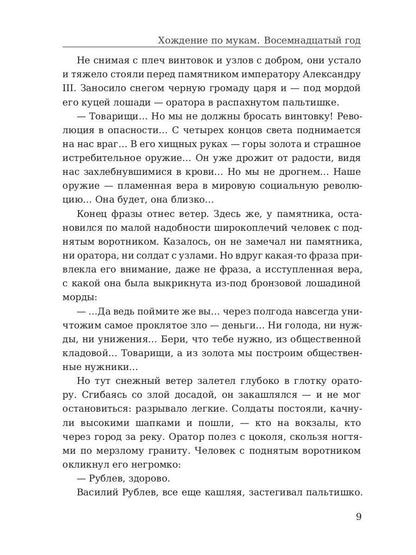 Хождение по мукам. Восемнадцатый год

Не снимая с плеч винтовок и узлов с добром, они устало и тяжело стояли перед памятником императору Александру III. Заносило снегом черную громаду царя и — под мордой его куцей лошади — оратора в распахнутом пальтишке.

— Товарищи... Но мы не должны бросать винтовку! Революция в опасности... С четырех концов света поднимается на нас враг... В его хищных руках — горы золота и страшное истребительное оружие... Он уже дрожит от радости, видя нас захлебнувшимися в крови... Но мы не дрогнем... Наше оружие — пламенная вера в мировую социальную революцию... Она будет, она близко...

Конец фразы отнес ветер. Здесь же, у памятника, остановился по малой надобности широкоплечий человек с поднятым воротником. Казалось, он не замечал ни памятника, ни оратора, ни солдат с узлами. Но вдруг какая-то фраза привлекла его внимание, даже не фраза, а исступленная вера, с какой она была выкрикнута из-под бронзовой лошадиной морды:

— ...Да ведь поймите же вы... через полгода навсегда уничтожим самое проклятое зло — деньги... Ни голода, ни нужды, ни унижения... Бери, что тебе нужно, из общественной кладовой... Товарищи, а из золота мы построим общественные нужники...

Но тут снежный ветер залетел глубоко в глотку оратору. Сгибаясь со злой досадой, он закашлялся — и не мог остановиться: разрывало легкие. Солдаты постояли, качнули высокими шапками и пошли, — кто на вокзалы, кто через город за реку. Оратор полез с цоколя, скользя ногтями по мерзлому граниту. Человек с поднятым воротником окликнул его негромко:

— Рублев, здорово.

Василий Рублев, все еще кашляя, застегивал пальтишко.

9